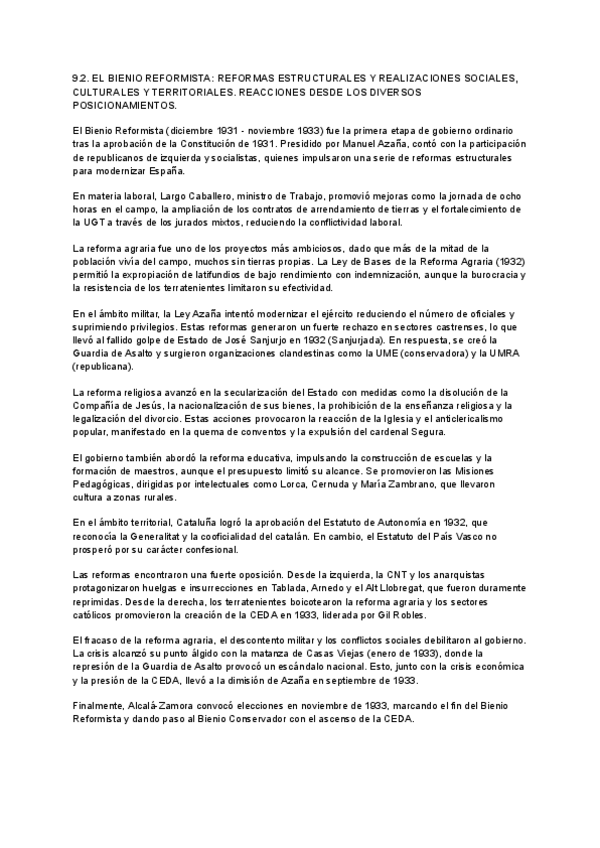 9.2. EL BIENIO REFORMISTA: REFORMAS ESTRUCTURALES Y REALIZACIONES SOCIALES, CULTURALES Y TERRITORIALES. REACCIONES DESDE LOS DIVERSOS POSICIONAMIENTOS.

El Bienio Reformista (diciembre 1931 - noviembre 1933) fue la primera etapa de gobierno ordinario tras la aprobación de la Constitución de 1931. Presidido por Manuel Azaña, contó con la participación de republicanos de izquierda y socialistas, quienes impulsaron una serie de reformas estructurales para modernizar España.

En materia laboral, Largo Caballero, ministro de Trabajo, promovió mejoras como la jornada de ocho horas en el campo, la ampliación de los contratos de arrendamiento de tierras y el fortalecimiento de la UGT a través de los jurados mixtos, reduciendo la conflictividad laboral.

La reforma agraria fue uno de los proyectos más ambiciosos, dado que más de la mitad de la población vivía del campo, muchos sin tierras propias. La Ley de Bases de la Reforma Agraria (1932) permitió la expropiación de latifundios de bajo rendimiento con indemnización, aunque la burocracia y la resistencia de los terratenientes limitaron su efectividad.

En el ámbito militar, la Ley Azaña intentó modernizar el ejército reduciendo el número de oficiales y suprimiendo privilegios. Estas reformas generaron un fuerte rechazo en sectores castrenses, lo que llevó al fallido golpe de Estado de José Sanjurjo en 1932 (Sanjurjada). En respuesta, se creó la Guardia de Asalto y surgieron organizaciones clandestinas como la UME (conservadora) y la UMRA (republicana).

La reforma religiosa avanzó en la secularización del Estado con medidas como la disolución de la Compañía de Jesús, la nacionalización de sus bienes, la prohibición de la enseñanza religiosa y la legalización del divorcio. Estas acciones provocaron la reacción de la Iglesia y el anticlericalismo popular, manifestado en la quema de conventos y la expulsión del cardenal Segura.

El gobierno también abordó la reforma educativa, impulsando la construcción de escuelas y la formación de maestros, aunque el presupuesto limitó su alcance. Se promovieron las Misiones Pedagógicas, dirigidas por intelectuales como Lorca, Cernuda y María Zambrano, que llevaron cultura a zonas rurales.

En el ámbito territorial, Cataluña logró la aprobación del Estatuto de Autonomía en 1932, que reconocía la Generalitat y la cooficialidad del catalán. En cambio, el Estatuto del País Vasco no prosperó por su carácter confesional.

Las reformas encontraron una fuerte oposición. Desde la izquierda, la CNT y los anarquistas protagonizaron huelgas e insurrecciones en Tablada, Arnedo y el Alt Llobregat, que fueron duramente reprimidas. Desde la derecha, los terratenientes boicotearon la reforma agraria y los sectores católicos promovieron la creación de la CEDA en 1933, liderada por Gil Robles.

El fracaso de la reforma agraria, el descontento militar y los conflictos sociales debilitaron al gobierno. La crisis alcanzó su punto álgido con la matanza de Casas Viejas (enero de 1933), donde la represión de la Guardia de Asalto provocó un escándalo nacional. Esto, junto con la crisis económica y la presión de la CEDA, llevó a la dimisión de Azaña en septiembre de 1933.

Finalmente, Alcalá-Zamora convocó elecciones en noviembre de 1933, marcando el fin del Bienio Reformista y dando paso al Bienio Conservador con el ascenso de la CEDA.